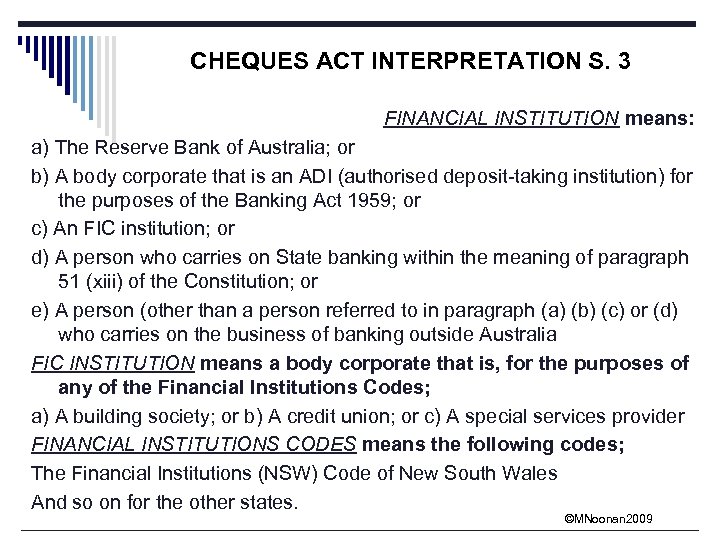 CHEQUES ACT INTERPRETATION S. 3

FINANCIAL INSTITUTION means:

a) The Reserve Bank of Australia; or

b) A body corporate that is an ADI (authorised deposit-taking institution) for the purposes of the Banking Act 1959; or

c) An FIC institution; or

d) A person who carries on State banking within the meaning of paragraph 51 (xiii) of the Constitution; or

e) A person (other than a person referred to in paragraph (a) (b) (c) or (d) who carries on the business of banking outside Australia

FIC INSTITUTION means a body corporate that is, for the purposes of any of the Financial Institutions Codes;

a) A building society; or b) A credit union; or c) A special services provider

FINANCIAL INSTITUTIONS CODES means the following codes;

The Financial Institutions (NSW) Code of New South Wales

And so on for the other states.

©MNoonan2009